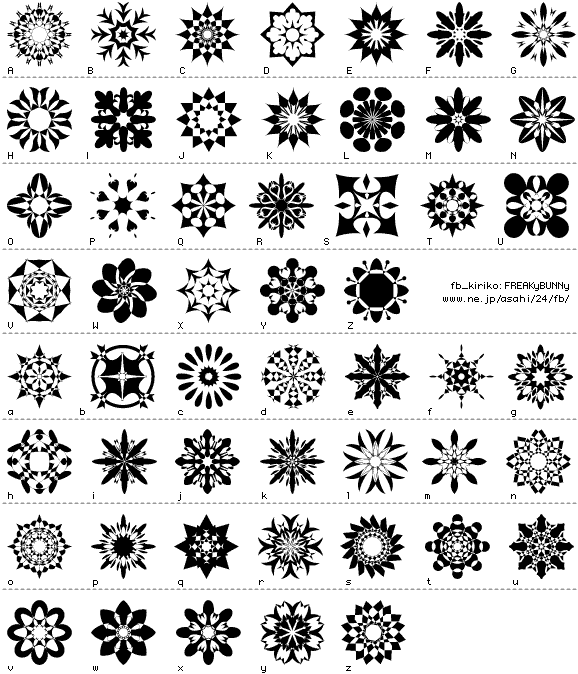 A B C D E F G

H I J K L M N

O P Q R S T U

V W X Y Z

fb_kiriko: FREAKyBUNNy
www.ne.jp/asahi/24/fb/

a b c d e f g

h i j k l m n

o p q r s t u

v w x y z